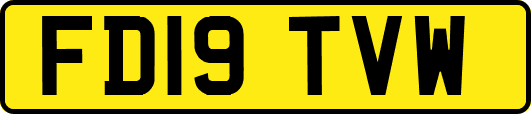 FD19 TVW